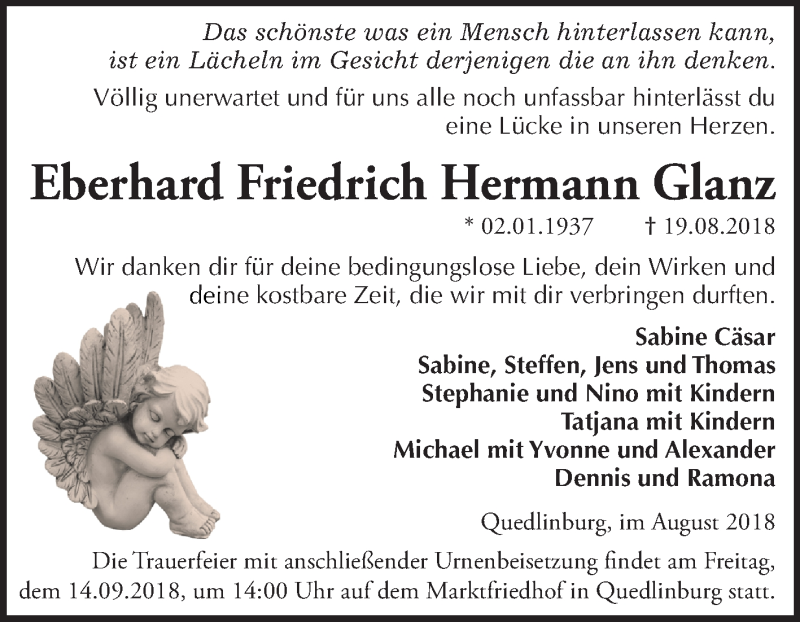 Das schönste was ein Mensch hinterlassen kann, ist ein Lächeln im Gesicht derjenigen die an ihn denken.

Völlig unerwartet und für uns alle noch unfassbar hinterlässt du eine Lücke in unseren Herzen.

Eberhard Friedrich Hermann Glanz

* 02.01.1937 † 19.08.2018

Wir danken dir für deine bedingungslose Liebe, dein Wirken und deine kostbare Zeit, die wir mit dir verbringen durften.

Sabine Cäsar
Sabine, Steffen, Jens und Thomas
Stephanie und Nino mit Kindern
Tatjana mit Kindern
Michael mit Yvonne und Alexander
Dennis und Ramona

Quedlinburg, im August 2018

Die Trauerfeier mit anschließender Urnenbeisetzung findet am Freitag, dem 14.09.2018, um 14:00 Uhr auf dem Marktfriedhof in Quedlinburg statt.